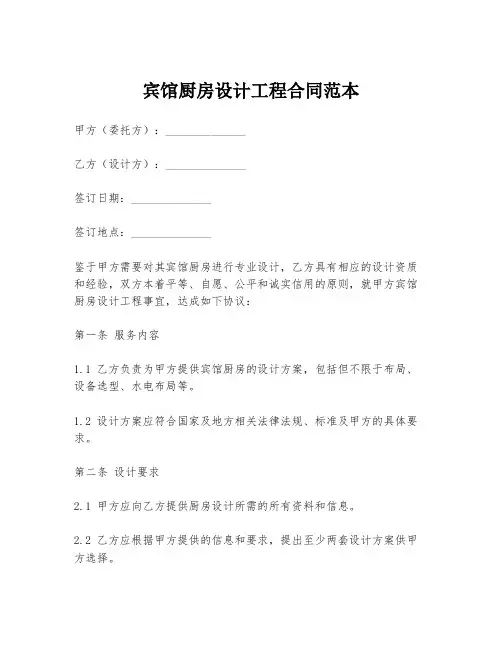 宾馆厨房设计工程合同范本

甲方（委托方）：______________

乙方（设计方）：______________

签订日期：______________

签订地点：______________

鉴于甲方需要对其宾馆厨房进行专业设计，乙方具有相应的设计资质和经验，双方本着平等、自愿、公平和诚实信用的原则，就甲方宾馆厨房设计工程事宜，达成如下协议：

第一条 服务内容

1.1 乙方负责为甲方提供宾馆厨房的设计方案，包括但不限于布局、设备选型、水电布局等。

1.2 设计方案应符合国家及地方相关法律法规、标准及甲方的具体要求。

第二条 设计要求

2.1 甲方应向乙方提供厨房设计所需的所有资料和信息。

2.2 乙方应根据甲方提供的信息和要求，提出至少两套设计方案供甲方选择。